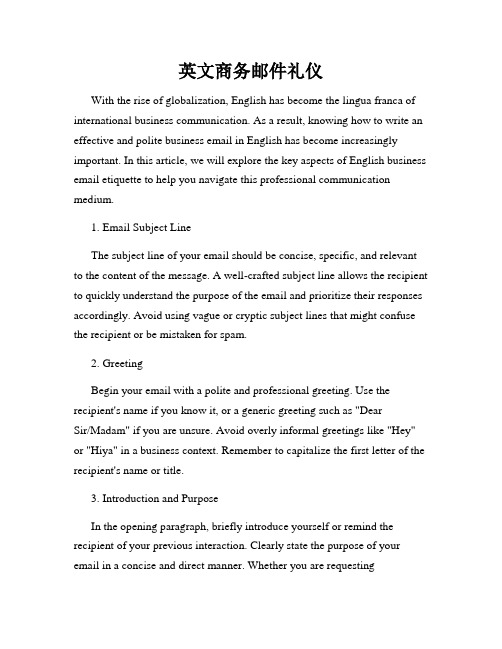 英文商务邮件礼仪

With the rise of globalization, English has become the lingua franca of international business communication. As a result, knowing how to write an effective and polite business email in English has become increasingly important. In this article, we will explore the key aspects of English business email etiquette to help you navigate this professional communication medium.

1. Email Subject Line

The subject line of your email should be concise, specific, and relevant to the content of the message. A well-crafted subject line allows the recipient to quickly understand the purpose of the email and prioritize their responses accordingly. Avoid using vague or cryptic subject lines that might confuse the recipient or be mistaken for spam.

2. Greeting

Begin your email with a polite and professional greeting. Use the recipient's name if you know it, or a generic greeting such as "Dear Sir/Madam" if you are unsure. Avoid overly informal greetings like "Hey" or "Hiya" in a business context. Remember to capitalize the first letter of the recipient's name or title.

3. Introduction and Purpose

In the opening paragraph, briefly introduce yourself or remind the recipient of your previous interaction. Clearly state the purpose of your email in a concise and direct manner. Whether you are requesting